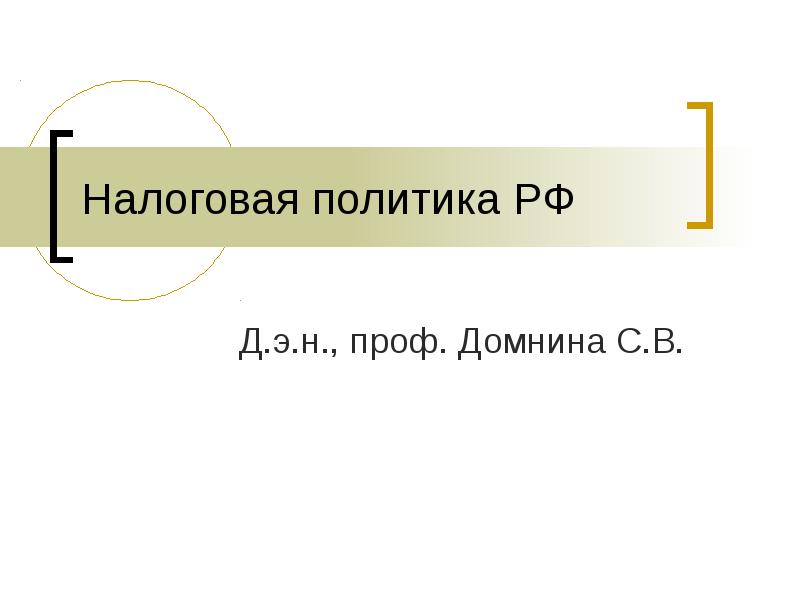 Налоговая политика РФ

Д.э.н., проф. Домнина С.В.